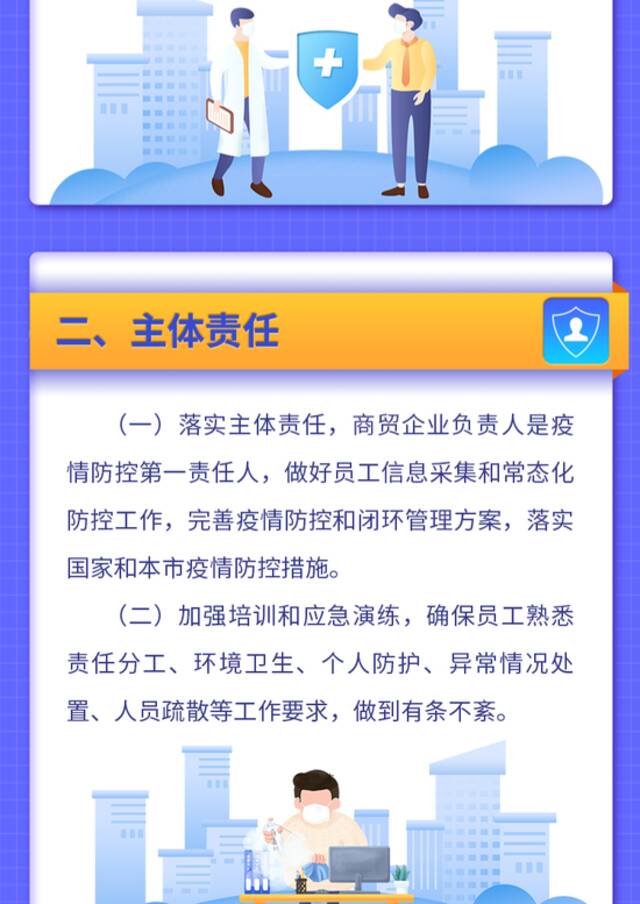 二、主体责任

（一）落实主体责任，商贸企业负责人是疫情防控第一责任人，做好员工信息采集和常态化防控工作，完善疫情防控和闭环管理方案，落实国家和本市疫情防控措施。

（二）加强培训和应急演练，确保员工熟悉责任分工、环境卫生、个人防护、异常情况处置、人员疏散等工作要求，做到有条不紊。